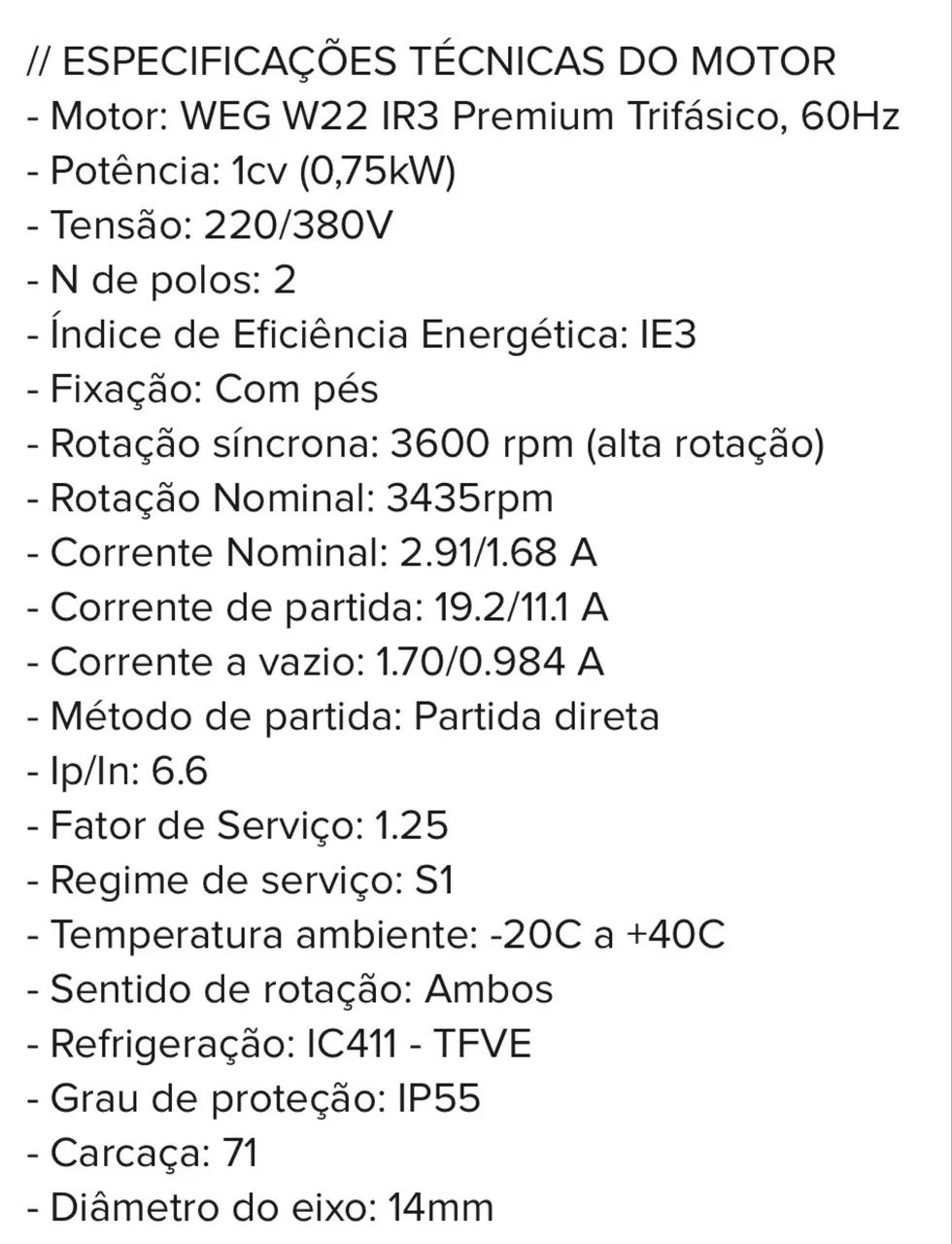 // ESPECIFICAÇÕES TÉCNICAS DO MOTOR
- Motor: WEG W22 IR3 Premium Trifásico, 60Hz
- Potência: 1cv (0,75kW)
- Tensão: 220/380V
- N de polos: 2
- Índice de Eficiência Energética: IE3
- Fixação: Com pés
- Rotação síncrona: 3600 rpm (alta rotação)
- Rotação Nominal: 3435rpm
- Corrente Nominal: 2.91/1.68 A
- Corrente de partida: 19.2/11.1 A
- Corrente a vazio: 1.70/0.984 A
- Método de partida: Partida direta
- Ip/In: 6.6
- Fator de Serviço: 1.25
- Regime de serviço: S1
- Temperatura ambiente: -20C a +40C
- Sentido de rotação: Ambos
- Refrigeração: IC411 - TFVE
- Grau de proteção: IP55
- Carcaça: 71
- Diâmetro do eixo: 14mm